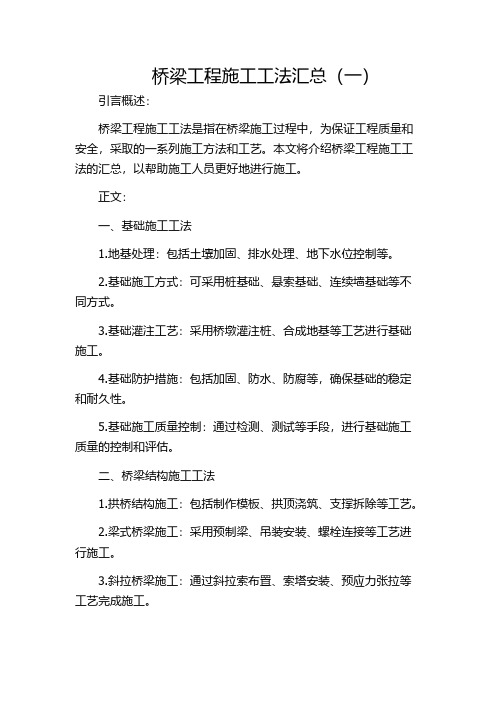 桥梁工程施工工法汇总（一）

引言概述：

桥梁工程施工工法是指在桥梁施工过程中，为保证工程质量和安全，采取的一系列施工方法和工艺。本文将介绍桥梁工程施工工法的汇总，以帮助施工人员更好地进行施工。

正文：

一、基础施工工法

1.地基处理：包括土壤加固、排水处理、地下水位控制等。

2.基础施工方式：可采用桩基础、悬索基础、连续墙基础等不同方式。

3.基础灌注工艺：采用桥墩灌注桩、合成地基等工艺进行基础施工。

4.基础防护措施：包括加固、防水、防腐等，确保基础的稳定和耐久性。

5.基础施工质量控制：通过检测、测试等手段，进行基础施工质量的控制和评估。

二、桥梁结构施工工法

1.拱桥结构施工：包括制作模板、拱顶浇筑、支撑拆除等工艺。

2.梁式桥梁施工：采用预制梁、吊装安装、螺栓连接等工艺进行施工。

3.斜拉桥梁施工：通过斜拉索布置、索塔安装、预应力张拉等工艺完成施工。